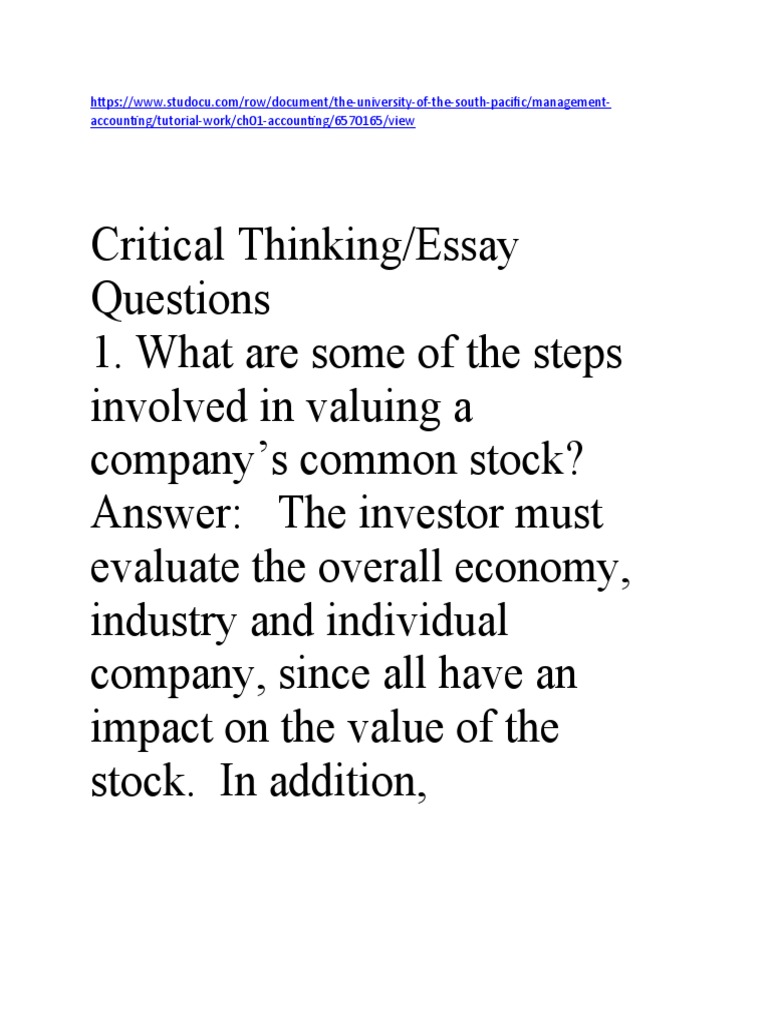 https://www.studocu.com/row/document/the-university-of-the-south-pacific/management-accounting/tutorial-work/ch01-accounting/6570165/view

Critical Thinking/Essay Questions
1. What are some of the steps involved in valuing a company’s common stock?
Answer: The investor must evaluate the overall economy, industry and individual company, since all have an impact on the value of the stock. In addition,